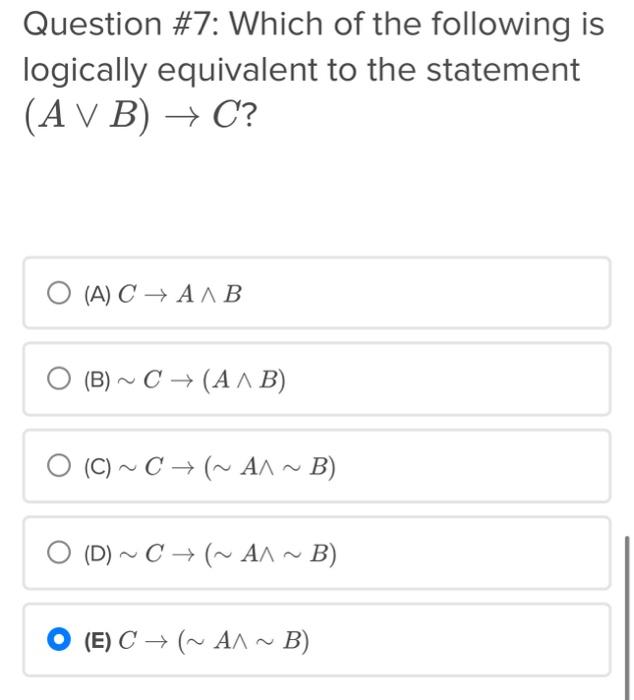 Question #7: Which of the following is logically equivalent to the statement $(A \vee B) \rightarrow C$?

(A) $C \rightarrow A \wedge B$

(B) $\sim C \rightarrow (A \wedge B)$

(C) $\sim C \rightarrow (\sim A \wedge \sim B)$

(D) $\sim C \rightarrow (\sim A \wedge \sim B)$

(E) $C \rightarrow (\sim A \wedge \sim B)$